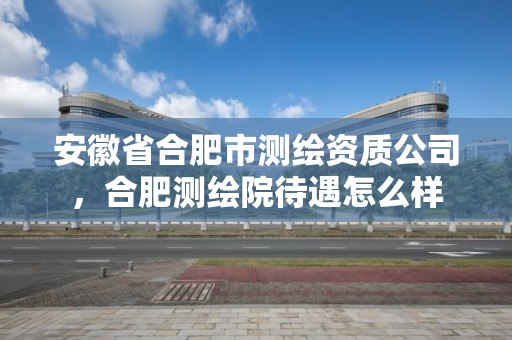 安徽省合肥市测绘资质公司，合肥测绘院待遇怎么样